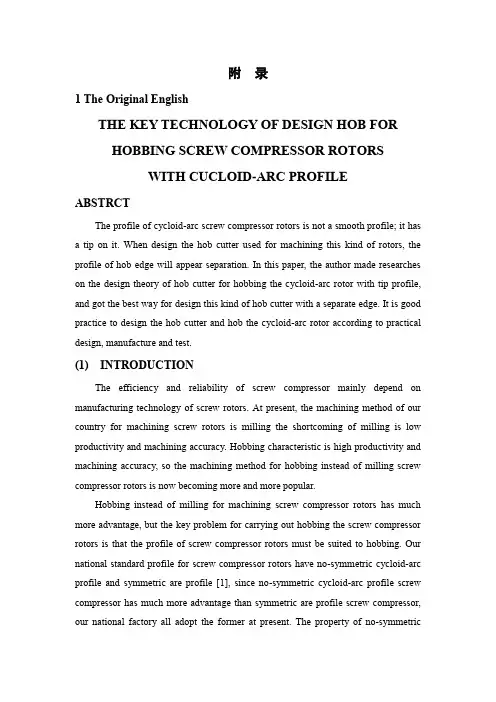 附 录

1 The Original English

THE KEY TECHNOLOGY OF DESIGN HOB FOR HOBBING SCREW COMPRESSOR ROTORS WITH CUCLOID-ARC PROFILE

ABSTRCT

The profile of cycloid-arc screw compressor rotors is not a smooth profile; it has a tip on it. When design the hob cutter used for machining this kind of rotors, the profile of hob edge will appear separation. In this paper, the author made researches on the design theory of hob cutter for hobbing the cycloid-arc rotor with tip profile, and got the best way for design this kind of hob cutter with a separate edge. It is good practice to design the hob cutter and hob the cycloid-arc rotor according to practical design, manufacture and test.

(1) INTRODUCTION

The efficiency and reliability of screw compressor mainly depend on manufacturing technology of screw rotors. At present, the machining method of our country for machining screw rotors is milling the shortcoming of milling is low productivity and machining accuracy. Hobbing characteristic is high productivity and machining accuracy, so the machining method for hobbing instead of milling screw compressor rotors is now becoming more and more popular.

Hobbing instead of milling for machining screw compressor rotors has much more advantage, but the key problem for carrying out hobbing the screw compressor rotors is that the profile of screw compressor rotors must be suited to hobbing. Our national standard profile for screw compressor rotors have no-symmetric cycloid-arc profile and symmetric are profile [1], since no-symmetric cycloid-arc profile screw compressor has much more advantage than symmetric are profile screw compressor, our national factory all adopt the former at present. The property of no-symmetric